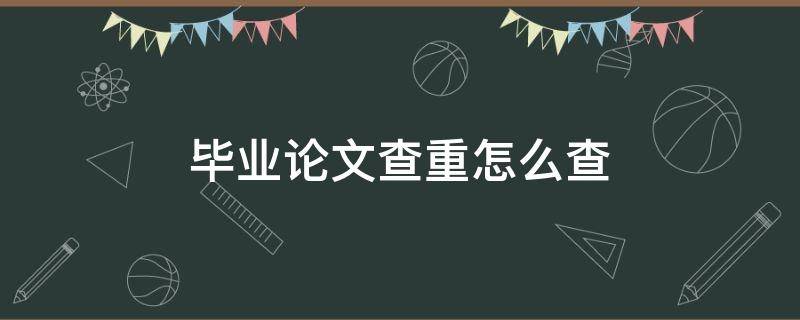 毕业论文查重怎么查